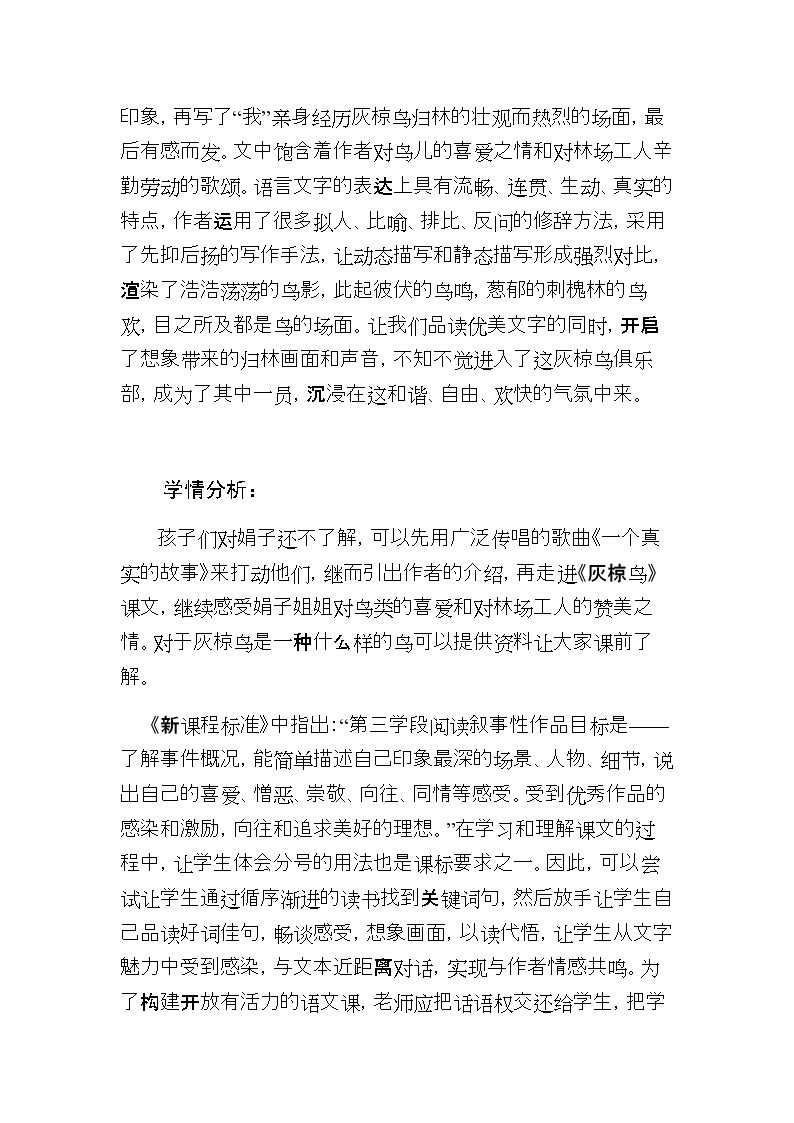 印象，再写了“我”亲身经历灰椋鸟归林的壮观而热烈的场面，最后有感而发。文中饱含着作者对鸟儿的喜爱之情和对林场工人辛勤劳动的歌颂。语言文字的表达上具有流畅、连贯、生动、真实的特点，作者运用了很多拟人、比喻、排比、反问的修辞方法，采用了先抑后扬的写作手法，让动态描写和静态描写形成强烈对比，渲染了浩浩荡荡的鸟影，此起彼伏的鸟鸣，葱郁的刺槐林的鸟欢，目之所及都是鸟的场面。让我们品读优美文字的同时，开启了想象带来的归林画面和声音，不知不觉进入了这灰椋鸟俱乐部，成为了其中一员，沉浸在这和谐、自由、欢快的气氛中来。

学情分析：

孩子们对娟子还不了解，可以先用广泛传唱的歌曲《一个真实的故事》来打动他们，继而引出作者的介绍，再走进《灰椋鸟》课文，继续感受娟子姐姐对鸟类的喜爱和对林场工人的赞美之情。对于灰椋鸟是一种什么样的鸟可以提供资料让大家课前了解。

《新课程标准》中指出：“第三学段阅读叙事性作品目标是——了解事件概况，能简单描述自己印象最深的场景、人物、细节，说出自己的喜爱、憎恶、崇敬、向往、同情等感受。受到优秀作品的感染和激励，向往和追求美好的理想。”在学习和理解课文的过程中，让学生体会分号的用法也是课标要求之一。因此，可以尝试让学生通过循序渐进的读书找到关键词句，然后放手让学生自己品读好词佳句，畅谈感受，想象画面，以读代悟，让学生从文字魅力中受到感染，与文本近距离对话，实现与作者情感共鸣。为了构建开放有活力的语文课，老师应把话语权交还给学生，把学